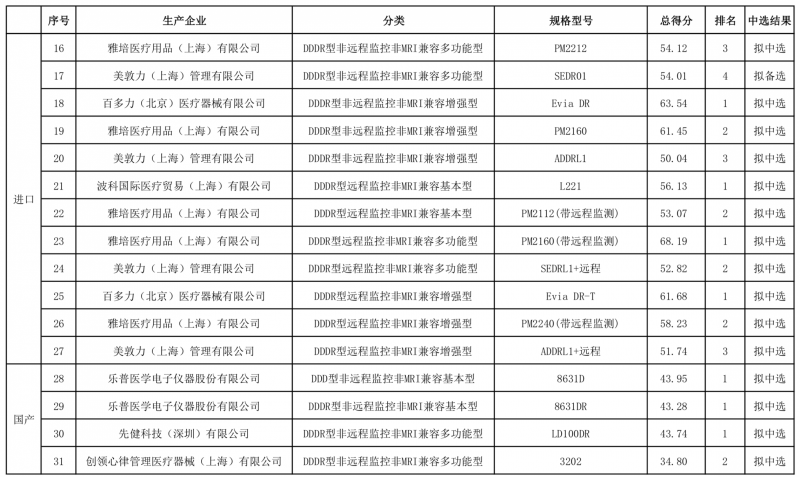 |  | 序号 | 生产企业 | 分类 | 规格型号 | 总得分 | 排名 | 中选结果 |
|---|---|---|---|---|---|---|---|
| 进口 | 16 | 雅培医疗用品（上海）有限公司 | DDDR型非远程监控非MRI兼容多功能型 | PM2212 | 54.12 | 3 | 拟中选 |
|  | 17 | 美敦力（上海）管理有限公司 | DDDR型非远程监控非MRI兼容多功能型 | SEDR01 | 54.01 | 4 | 拟备选 |
|  | 18 | 百多力（北京）医疗器械有限公司 | DDDR型非远程监控非MRI兼容增强型 | Evia DR | 63.54 | 1 | 拟中选 |
|  | 19 | 雅培医疗用品（上海）有限公司 | DDDR型非远程监控非MRI兼容增强型 | PM2160 | 61.45 | 2 | 拟中选 |
|  | 20 | 美敦力（上海）管理有限公司 | DDDR型非远程监控非MRI兼容增强型 | ADDRL1 | 50.04 | 3 | 拟中选 |
|  | 21 | 波科国际医疗贸易（上海）有限公司 | DDDR型远程监控非MRI兼容基本型 | L221 | 56.13 | 1 | 拟中选 |
|  | 22 | 雅培医疗用品（上海）有限公司 | DDDR型远程监控非MRI兼容基本型 | PM2112(带远程监测) | 53.07 | 2 | 拟中选 |
|  | 23 | 雅培医疗用品（上海）有限公司 | DDDR型远程监控非MRI兼容多功能型 | PM2160(带远程监测) | 68.19 | 1 | 拟中选 |
|  | 24 | 美敦力（上海）管理有限公司 | DDDR型远程监控非MRI兼容多功能型 | SEDRL1+远程 | 52.82 | 2 | 拟中选 |
|  | 25 | 百多力（北京）医疗器械有限公司 | DDDR型远程监控非MRI兼容增强型 | Evia DR-T | 61.68 | 1 | 拟中选 |
|  | 26 | 雅培医疗用品（上海）有限公司 | DDDR型远程监控非MRI兼容增强型 | PM2240(带远程监测) | 58.23 | 2 | 拟中选 |
|  | 27 | 美敦力（上海）管理有限公司 | DDDR型远程监控非MRI兼容增强型 | ADDRL1+远程 | 51.74 | 3 | 拟中选 |
| 国产 | 28 | 乐普医学电子仪器股份有限公司 | DDD型非远程监控非MRI兼容基本型 | 8631D | 43.95 | 1 | 拟中选 |
|  | 29 | 乐普医学电子仪器股份有限公司 | DDDR型非远程监控非MRI兼容基本型 | 8631DR | 43.28 | 1 | 拟中选 |
|  | 30 | 先健科技（深圳）有限公司 | DDDR型非远程监控非MRI兼容多功能型 | LD100DR | 43.74 | 1 | 拟中选 |
|  | 31 | 创领心律管理医疗器械（上海）有限公司 | DDDR型非远程监控非MRI兼容多功能型 | 3202 | 34.80 | 2 | 拟中选 |